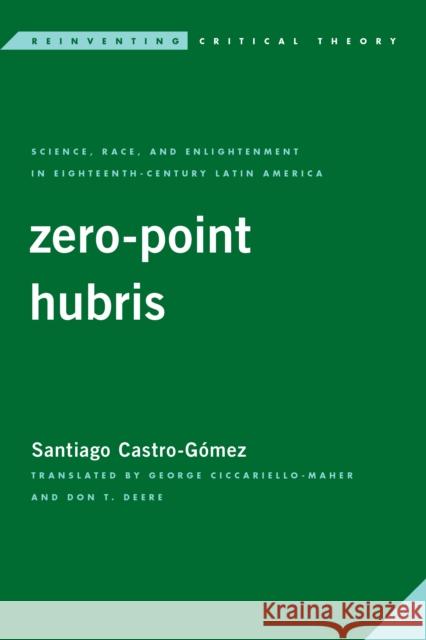 REINVENTING CRITICAL THEORY

SCIENCE, RACE, AND ENLIGHTENMENT IN EIGHTEENTH-CENTURY LATIN AMERICA

zero-point hubris

Santiago Castro-Gómez

TRANSLATED BY GEORGE CICCARIELLO-MAHER AND DON T. DEERE